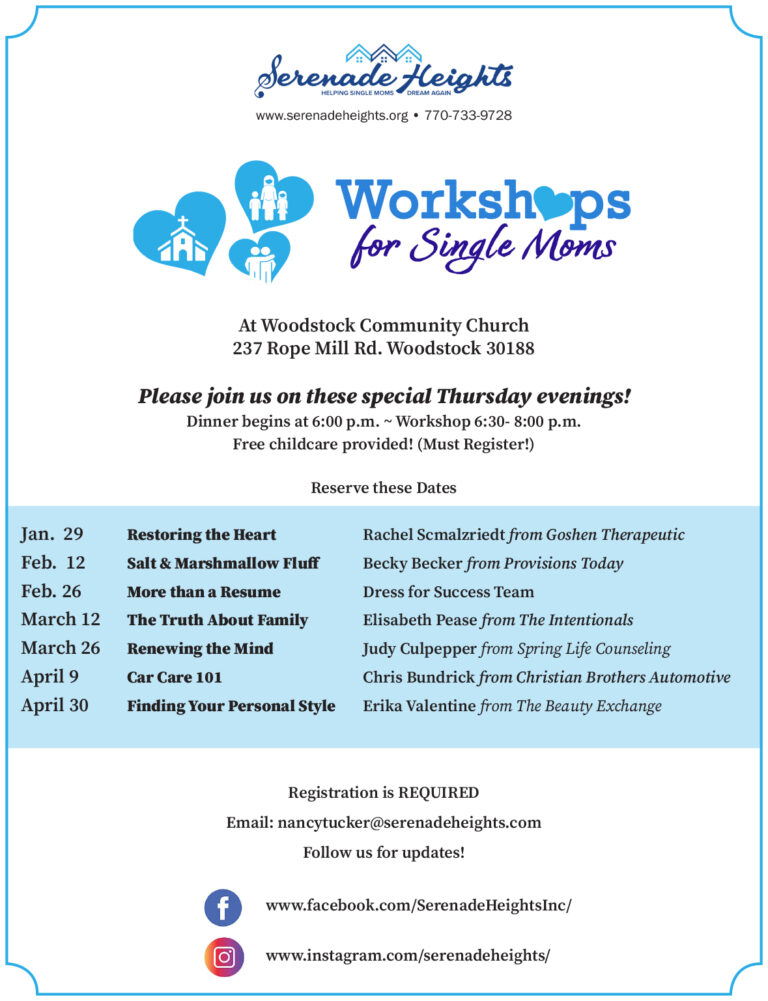 Serenade Heights
HELPING SINGLE MOMS DREAM AGAIN
www.serenadeheights.org • 770-733-9728

Workshops for Single Moms

At Woodstock Community Church
237 Rope Mill Rd. Woodstock 30188

Please join us on these special Thursday evenings!
Dinner begins at 6:00 p.m. ~ Workshop 6:30- 8:00 p.m.
Free childcare provided! (Must Register!)

Reserve these Dates

| | | |
|---|---|---|
| Jan. 29 | Restoring the Heart | Rachel Scmalzriedt from Goshen Therapeutic |
| Feb. 12 | Salt & Marshmallow Fluff | Becky Becker from Provisions Today |
| Feb. 26 | More than a Resume | Dress for Success Team |
| March 12 | The Truth About Family | Elisabeth Pease from The Intentionals |
| March 26 | Renewing the Mind | Judy Culpepper from Spring Life Counseling |
| April 9 | Car Care 101 | Chris Bundrick from Christian Brothers Automotive |
| April 30 | Finding Your Personal Style | Erika Valentine from The Beauty Exchange |

Registration is REQUIRED
Email: nancytucker@serenadeheights.com
Follow us for updates!

www.facebook.com/SerenadeHeightsInc/
www.instagram.com/serenadeheights/